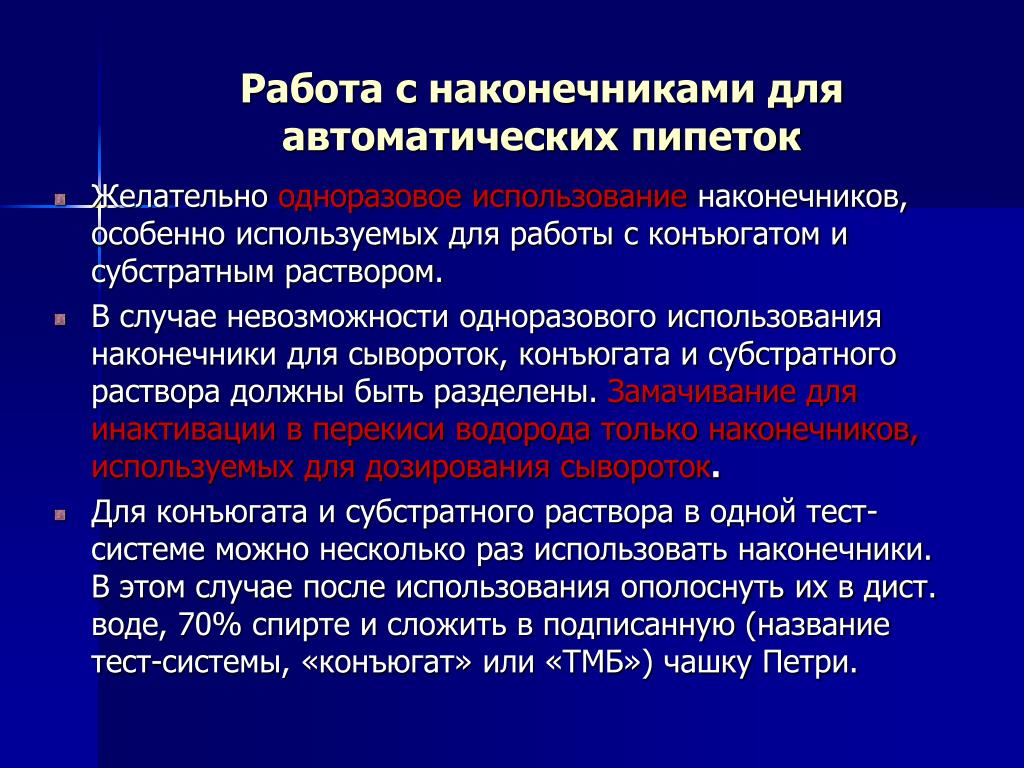 Работа с наконечниками для автоматических пипеток

Желательно одноразовое использование наконечников, особенно используемых для работы с конъюгатом и субстратным раствором.

В случае невозможности одноразового использования наконечники для сывороток, конъюгата и субстратного раствора должны быть разделены. Замачивание для инактивации в перекиси водорода только наконечников, используемых для дозирования сывороток.

Для конъюгата и субстратного раствора в одной тест-системе можно несколько раз использовать наконечники. В этом случае после использования ополоснуть их в дист. воде, 70% спирте и сложить в подписанную (название тест-системы, «конъюгат» или «ТМБ») чашку Петри.